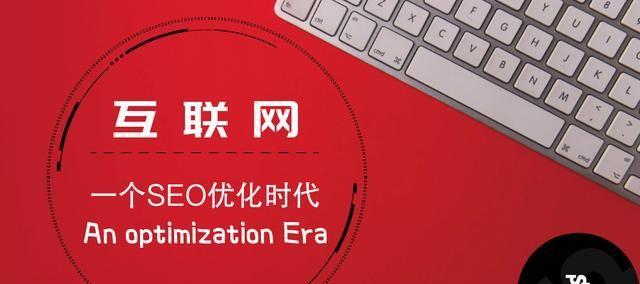 互联网

一个SEO优化时代
An optimization Era